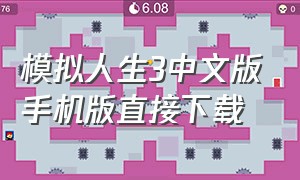 76

6.08

0

模拟人生3中文版手机版直接下载